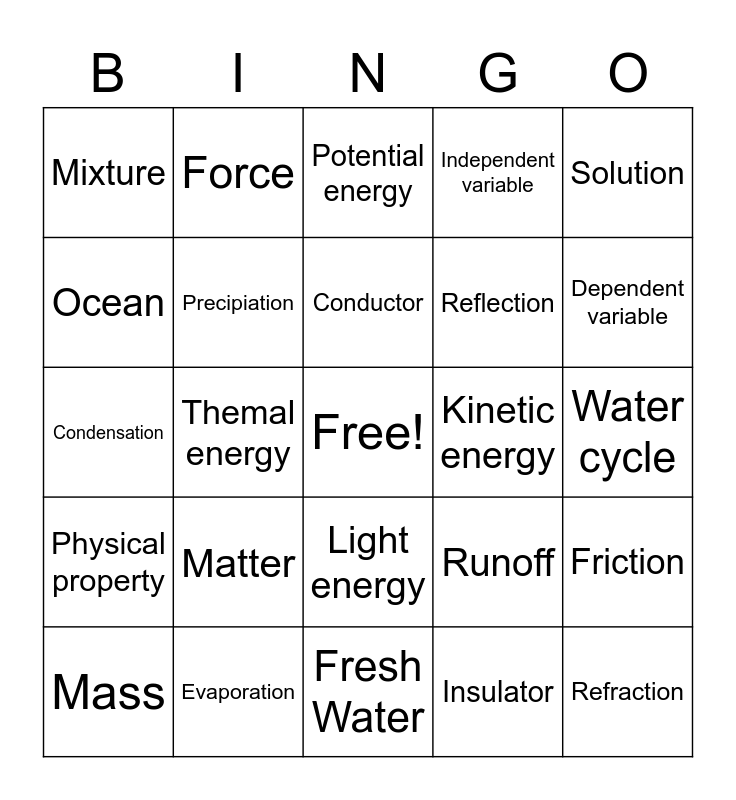 | B | I | N | G | O |
|---|---|---|---|---|
| Mixture | Force | Potential energy | Independent variable | Solution |
| Ocean | Precipiation | Conductor | Reflection | Dependent variable |
| Condensation | Themal energy | Free! | Kinetic energy | Water cycle |
| Physical property | Matter | Light energy | Runoff | Friction |
| Mass | Evaporation | Fresh Water | Insulator | Refraction |